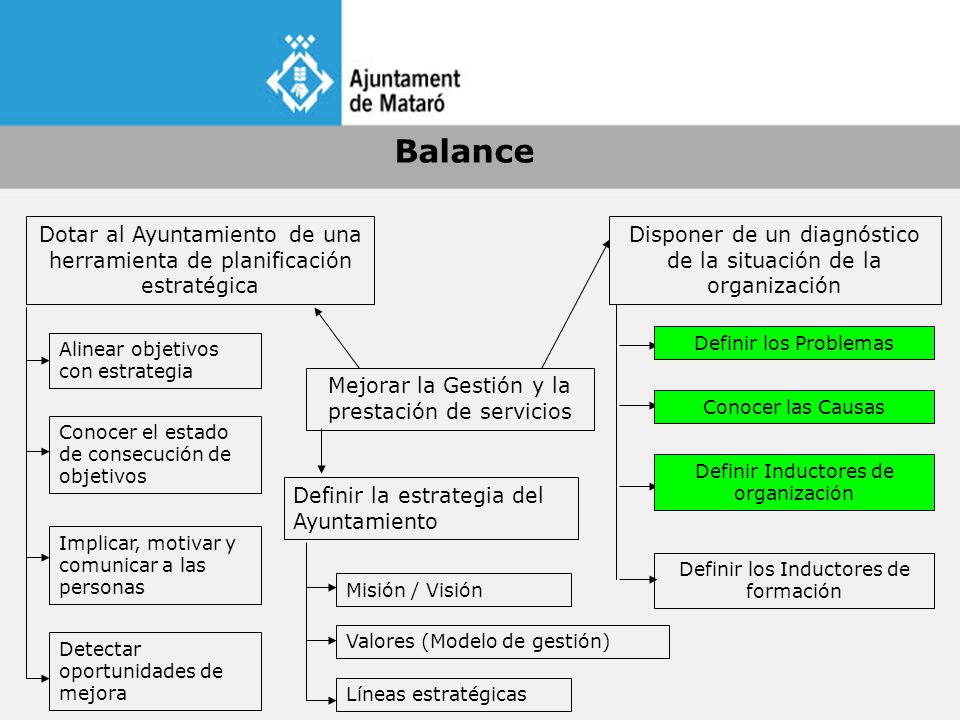 Ajuntament de Mataró

Balance

Dotar al Ayuntamiento de una herramienta de planificación estratégica

Alinear objetivos con estrategia

Conocer el estado de consecución de objetivos

Implicar, motivar y comunicar a las personas

Detectar oportunidades de mejora

Mejorar la Gestión y la prestación de servicios

Definir la estrategia del Ayuntamiento

Misión / Visión

Valores (Modelo de gestión)

Líneas estratégicas

Disponer de un diagnóstico de la situación de la organización

Definir los Problemas

Conocer las Causas

Definir Inductores de organización

Definir los Inductores de formación